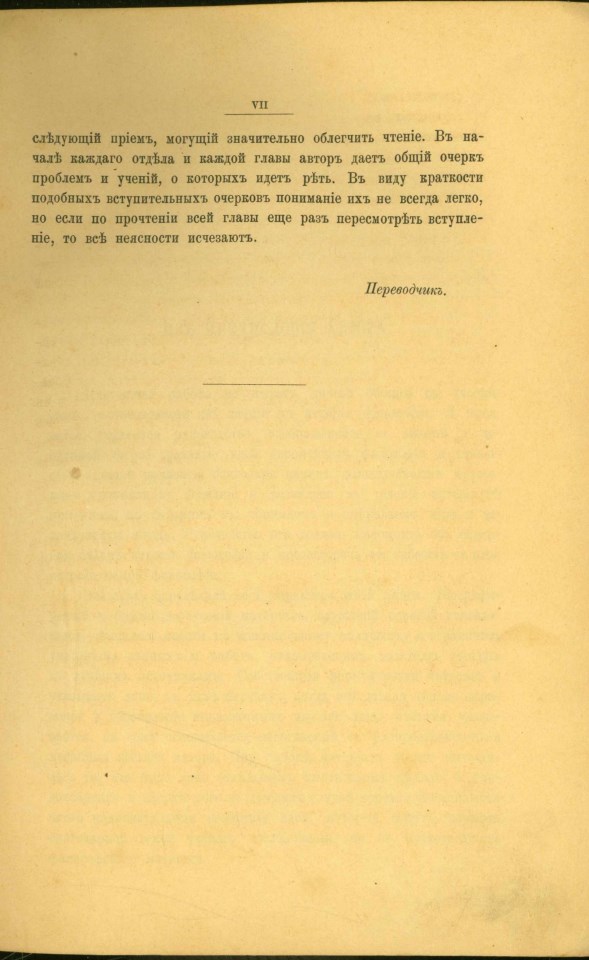 VII

слѣдующій пріемъ, могущій значительно облегчить чтеніе. Въ началѣ каждаго отдѣла и каждой главы авторъ даетъ общій очеркъ проблемъ и ученій, о которыхъ идетъ рѣть. Въ виду краткости подобныхъ вступительныхъ очерковъ пониманіе ихъ не всегда легко, но если по прочтеніи всей главы еще разъ пересмотрѣть вступленіе, то всѣ неясности исчезаютъ.

Переводчикъ.